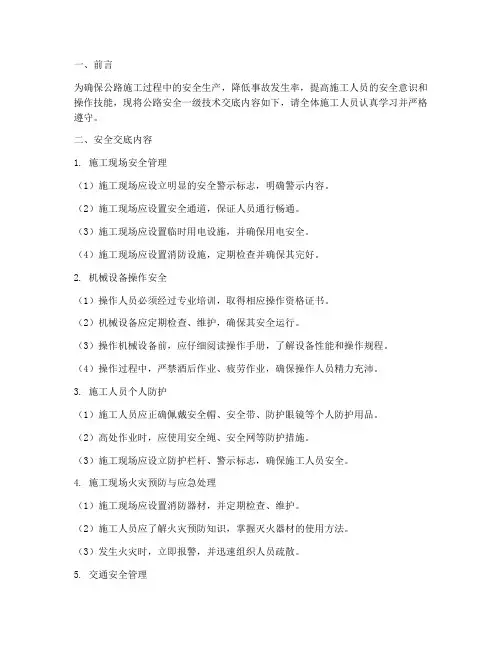 一、前言

为确保公路施工过程中的安全生产，降低事故发生率，提高施工人员的安全意识和操作技能，现将公路安全一级技术交底内容如下，请全体施工人员认真学习并严格遵守。

二、安全交底内容

1. 施工现场安全管理

（1）施工现场应设立明显的安全警示标志，明确警示内容。

（2）施工现场应设置安全通道，保证人员通行畅通。

（3）施工现场应设置临时用电设施，并确保用电安全。

（4）施工现场应设置消防设施，定期检查并确保其完好。

2. 机械设备操作安全

（1）操作人员必须经过专业培训，取得相应操作资格证书。

（2）机械设备应定期检查、维护，确保其安全运行。

（3）操作机械设备前，应仔细阅读操作手册，了解设备性能和操作规程。

（4）操作过程中，严禁酒后作业、疲劳作业，确保操作人员精力充沛。

3. 施工人员个人防护

（1）施工人员应正确佩戴安全帽、安全带、防护眼镜等个人防护用品。

（2）高处作业时，应使用安全绳、安全网等防护措施。

（3）施工现场应设立防护栏杆、警示标志，确保施工人员安全。

4. 施工现场火灾预防与应急处理

（1）施工现场应设置消防器材，并定期检查、维护。

（2）施工人员应了解火灾预防知识，掌握灭火器材的使用方法。

（3）发生火灾时，立即报警，并迅速组织人员疏散。

5. 交通安全管理